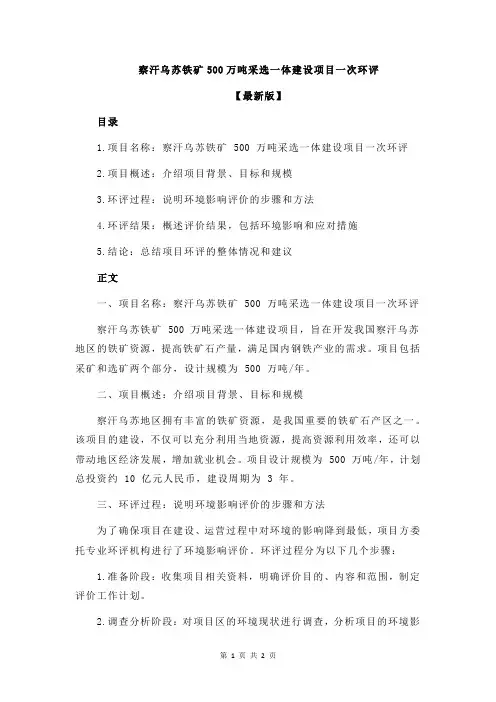 察汗乌苏铁矿 500 万吨采选一体建设项目一次环评

【最新版】

目录

1.项目名称：察汗乌苏铁矿 500 万吨采选一体建设项目一次环评

2.项目概述：介绍项目背景、目标和规模

3.环评过程：说明环境影响评价的步骤和方法

4.环评结果：概述评价结果，包括环境影响和应对措施

5.结论：总结项目环评的整体情况和建议

正文

一、项目名称：察汗乌苏铁矿 500 万吨采选一体建设项目一次环评

察汗乌苏铁矿 500 万吨采选一体建设项目，旨在开发我国察汗乌苏地区的铁矿资源，提高铁矿石产量，满足国内钢铁产业的需求。项目包括采矿和选矿两个部分，设计规模为 500 万吨/年。

二、项目概述：介绍项目背景、目标和规模

察汗乌苏地区拥有丰富的铁矿资源，是我国重要的铁矿石产区之一。该项目的建设，不仅可以充分利用当地资源，提高资源利用效率，还可以带动地区经济发展，增加就业机会。项目设计规模为 500 万吨/年，计划总投资约 10 亿元人民币，建设周期为 3 年。

三、环评过程：说明环境影响评价的步骤和方法

为了确保项目在建设、运营过程中对环境的影响降到最低，项目方委托专业环评机构进行了环境影响评价。环评过程分为以下几个步骤：

1.准备阶段：收集项目相关资料，明确评价目的、内容和范围，制定评价工作计划。

2.调查分析阶段：对项目区的环境现状进行调查，分析项目的环境影

第 1 页 共 2 页